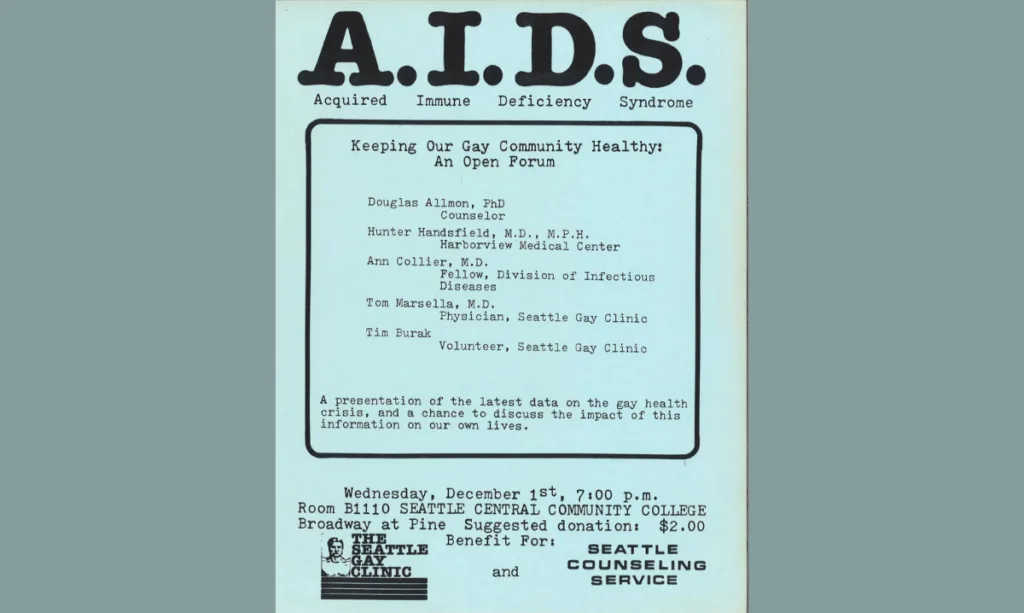 A.I.D.S.

Acquired Immune Deficiency Syndrome

Keeping Our Gay Community Healthy:
An Open Forum

Douglas Allmon, PhD
Counselor

Hunter Handsfield, M.D., M.P.H.
Harborview Medical Center

Ann Collier, M.D.
Fellow, Division of Infectious Diseases

Tom Marsella, M.D.
Physician, Seattle Gay Clinic

Tim Burak
Volunteer, Seattle Gay Clinic

A presentation of the latest data on the gay health crisis, and a chance to discuss the impact of this information on our own lives.

Wednesday, December 1st, 7:00 p.m.
Room B1110 SEATTLE CENTRAL COMMUNITY COLLEGE
Broadway at Pine Suggested donation: $2.00
Benefit For:

THE SEATTLE GAY CLINIC

and

SEATTLE COUNSELING SERVICE